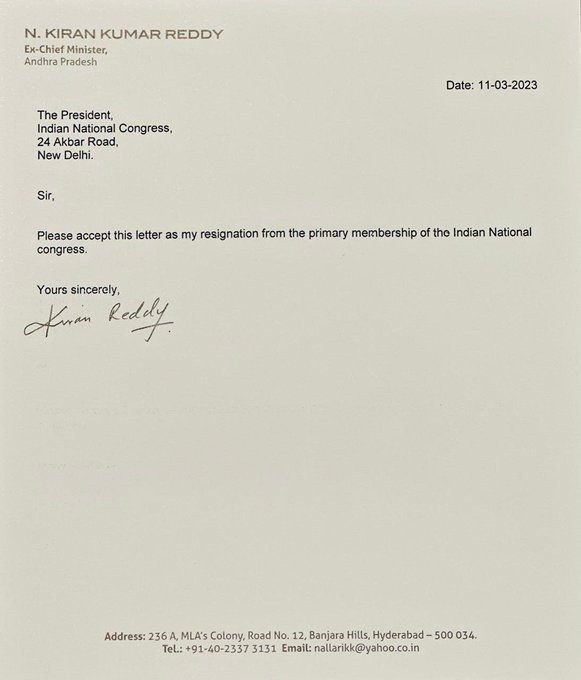 N. KIRAN KUMAR REDDY
Ex-Chief Minister,
Andhra Pradesh

Date: 11-03-2023

The President,
Indian National Congress,
24 Akbar Road,
New Delhi.

Sir,

Please accept this letter as my resignation from the primary membership of the Indian National congress.

Yours sincerely,
Kiran Reddy

Address: 236 A, MLA's Colony, Road No. 12, Banjara Hills, Hyderabad – 500 034.
Tel.: +91-40-2337 3131 Email: nallarikk@yahoo.co.in